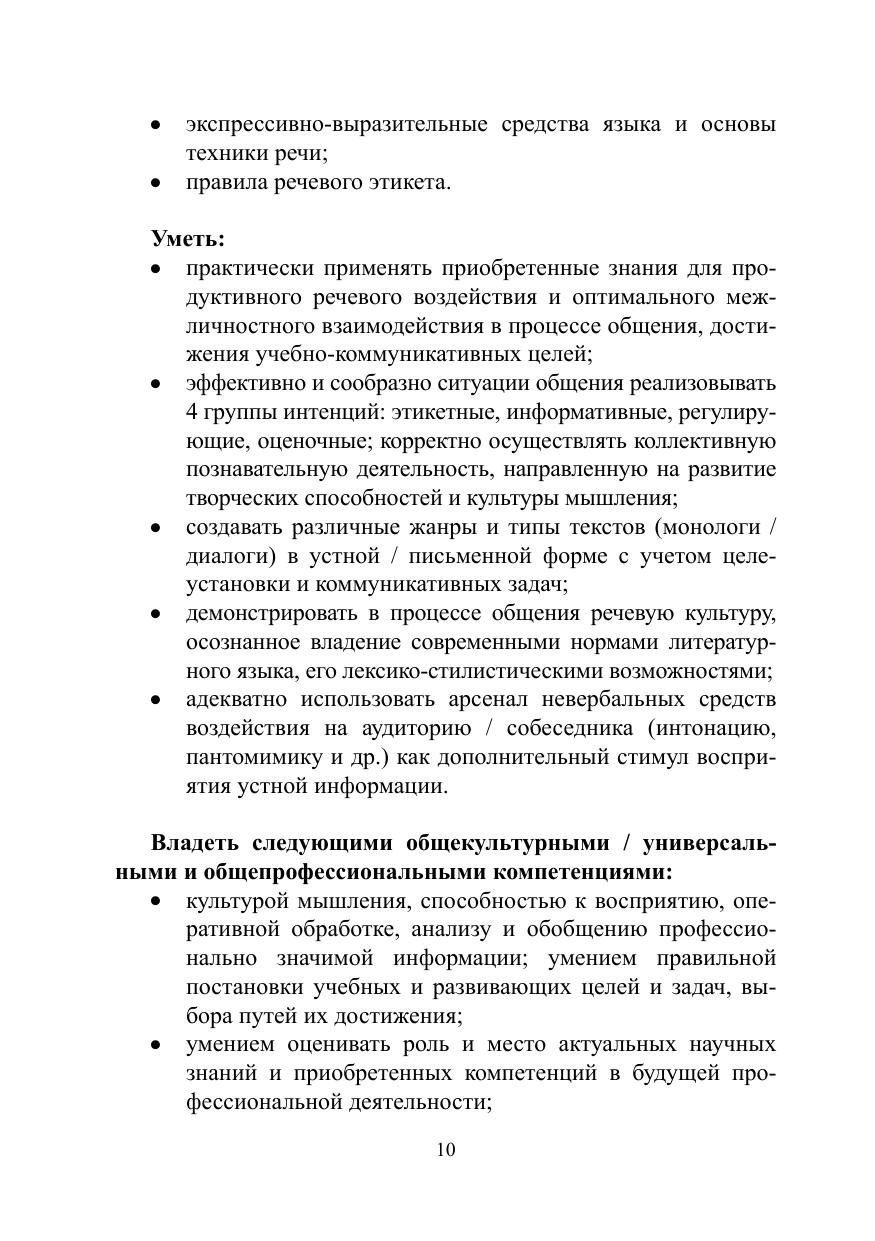 • экспрессивно-выразительные средства языка и основы техники речи;
• правила речевого этикета.

**Уметь:**
• практически применять приобретенные знания для продуктивного речевого воздействия и оптимального межличностного взаимодействия в процессе общения, достижения учебно-коммуникативных целей;
• эффективно и сообразно ситуации общения реализовывать 4 группы интенций: этикетные, информативные, регулирующие, оценочные; корректно осуществлять коллективную познавательную деятельность, направленную на развитие творческих способностей и культуры мышления;
• создавать различные жанры и типы текстов (монологи / диалоги) в устной / письменной форме с учетом целеустановки и коммуникативных задач;
• демонстрировать в процессе общения речевую культуру, осознанное владение современными нормами литературного языка, его лексико-стилистическими возможностями;
• адекватно использовать арсенал невербальных средств воздействия на аудиторию / собеседника (интонацию, пантомимику и др.) как дополнительный стимул восприятия устной информации.

**Владеть следующими общекультурными / универсальными и общепрофессиональными компетенциями:**
• культурой мышления, способностью к восприятию, оперативной обработке, анализу и обобщению профессионально значимой информации; умением правильной постановки учебных и развивающих целей и задач, выбора путей их достижения;
• умением оценивать роль и место актуальных научных знаний и приобретенных компетенций в будущей профессиональной деятельности;

10